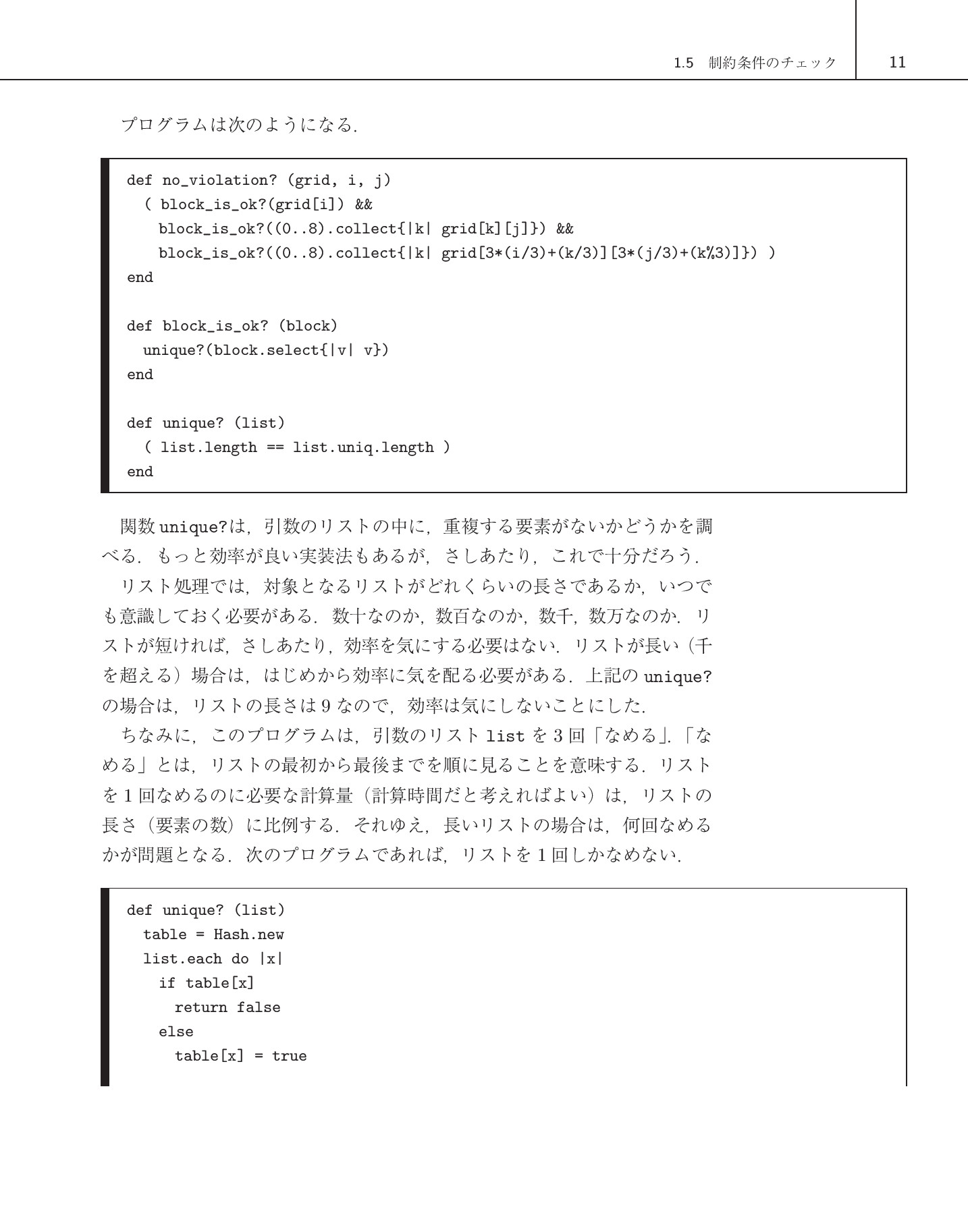 1.5 制約条件のチェック 11

プログラムは次のようになる.

def no_violation? (grid, i, j)
  ( block_is_ok?(grid[i]) &&
    block_is_ok?((0..8).collect{|k| grid[k][j]}) &&
    block_is_ok?((0..8).collect{|k| grid[3*(i/3)+(k/3)][3*(j/3)+(k%3)]}) )
end

def block_is_ok? (block)
  unique?(block.select{|v| v})
end

def unique? (list)
  ( list.length == list.uniq.length )
end

関数unique?は,引数のリストの中に,重複する要素がないかどうかを調べる.もっと効率が良い実装法もあるが,さしあたり,これで十分だろう.

リスト処理では,対象となるリストがどれくらいの長さであるか,いつでも意識しておく必要がある.数十なのか,数百なのか,数千,数万なのか.リストが短ければ,さしあたり,効率を気にする必要はない.リストが長い(千を超える)場合は,はじめから効率に気を配る必要がある.上記のunique?の場合は,リストの長さは9なので,効率は気にしないことにした.

ちなみに,このプログラムは,引数のリストlistを3回「なめる」.「なめる」とは,リストの最初から最後までを順に見ることを意味する.リストを1回なめるのに必要な計算量(計算時間だと考えればよい)は,リストの長さ(要素の数)に比例する.それゆえ,長いリストの場合は,何回なめるかが問題となる.次のプログラムであれば,リストを1回しかなめない.

def unique? (list)
  table = Hash.new
  list.each do |x|
    if table[x]
      return false
    else
      table[x] = true